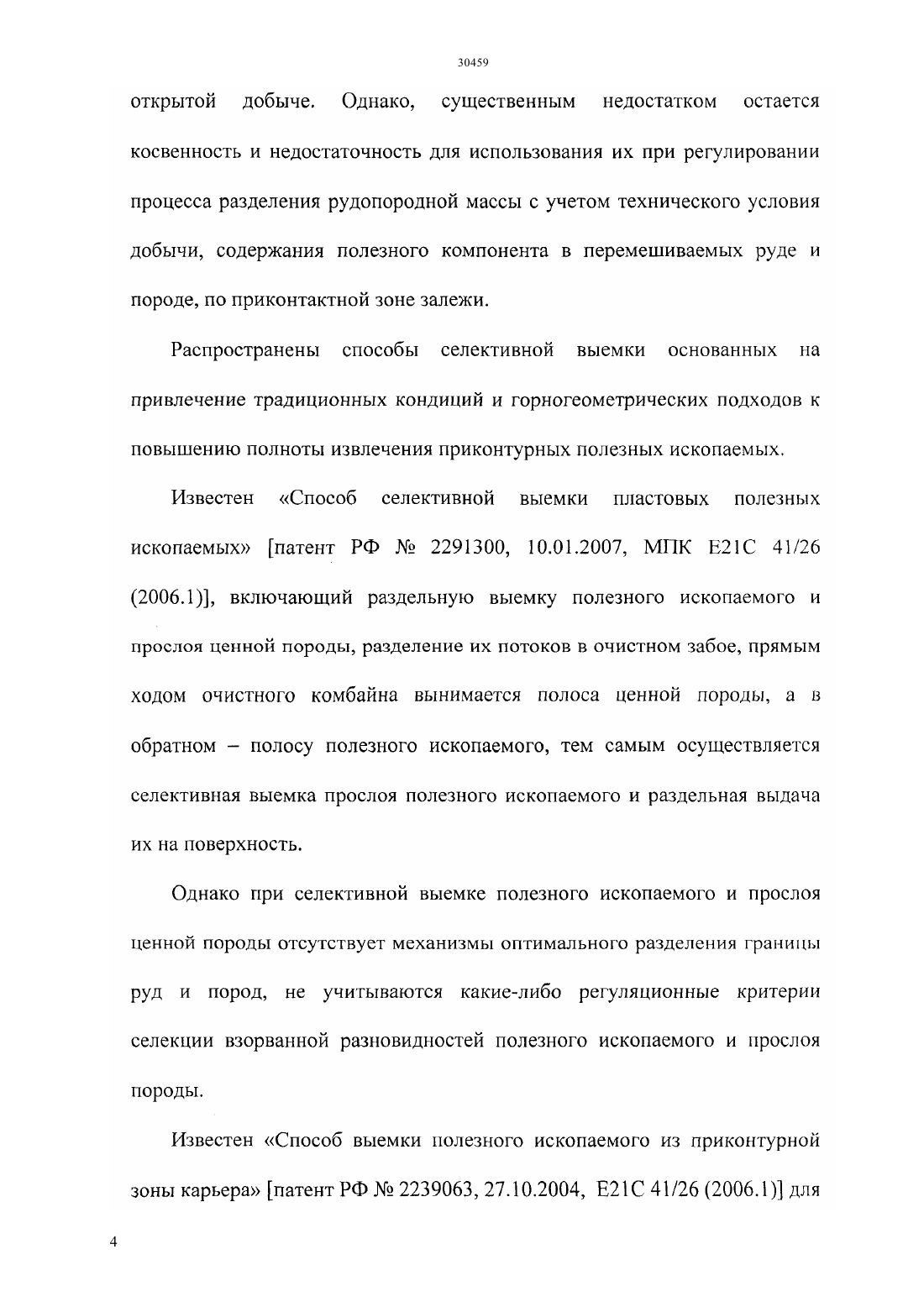 30459

открытой добыче. Однако, существенным недостатком остается косвенность и недостаточность для использования их при регулировании процесса разделения рудопородной массы с учетом технического условия добычи, содержания полезного компонента в перемешиваемых руде и породе, по приконтактной зоне залежи.

Распространены способы селективной выемки основанных на привлечение традиционных кондиций и горногеометрических подходов к повышению полноты извлечения приконтурных полезных ископаемых.

Известен «Способ селективной выемки пластовых полезных ископаемых» [патент РФ № 2291300, 10.01.2007, МПК E21C 41/26 (2006.1)], включающий раздельную выемку полезного ископаемого и прослоя ценной породы, разделение их потоков в очистном забое, прямым ходом очистного комбайна вынимается полоса ценной породы, а в обратном – полосу полезного ископаемого, тем самым осуществляется селективная выемка прослоя полезного ископаемого и раздельная выдача их на поверхность.

Однако при селективной выемке полезного ископаемого и прослоя ценной породы отсутствует механизмы оптимального разделения границы руд и пород, не учитываются какие-либо регуляционные критерии селекции взорванной разновидностей полезного ископаемого и прослоя породы.

Известен «Способ выемки полезного ископаемого из приконтурной зоны карьера» [патент РФ № 2239063, 27.10.2004, E21C 41/26 (2006.1)] для

4